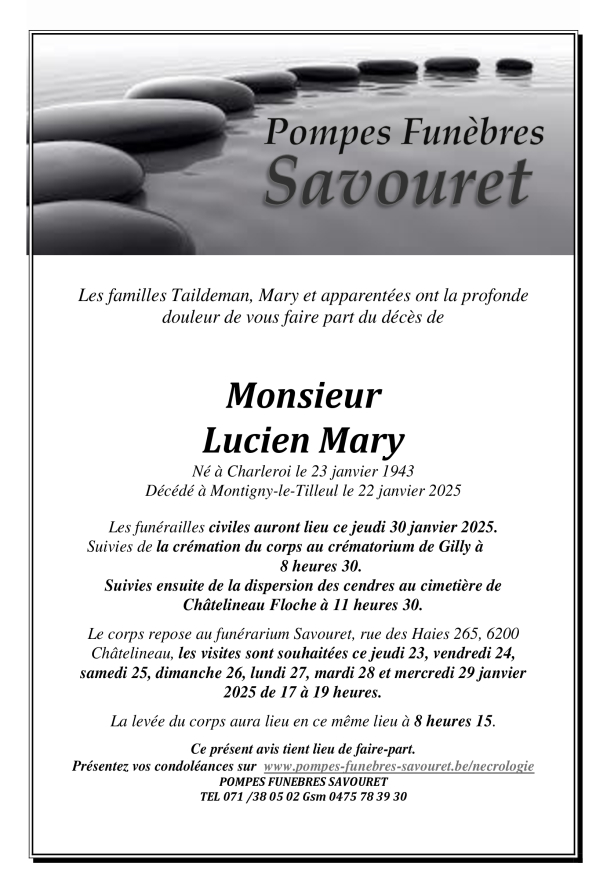 Pompes Funèbres
Savouret

Les familles Taildeman, Mary et apparentées ont la profonde douleur de vous faire part du décès de

Monsieur
Lucien Mary

Né à Charleroi le 23 janvier 1943
Décédé à Montigny-le-Tilleul le 22 janvier 2025

Les funérailles civiles auront lieu ce jeudi 30 janvier 2025. Suivies de la crémation du corps au crématorium de Gilly à 8 heures 30. Suivies ensuite de la dispersion des cendres au cimetière de Châtelineau Floche à 11 heures 30.

Le corps repose au funérarium Savouret, rue des Haies 265, 6200 Châtelineau, les visites sont souhaitées ce jeudi 23, vendredi 24, samedi 25, dimanche 26, lundi 27, mardi 28 et mercredi 29 janvier 2025 de 17 à 19 heures.

La levée du corps aura lieu en ce même lieu à 8 heures 15.

Ce présent avis tient lieu de faire-part.
Présentez vos condoléances sur www.pompes-funebres-savouret.be/necrologie
POMPES FUNEBRES SAVOURET
TEL 071 /38 05 02 Gsm 0475 78 39 30